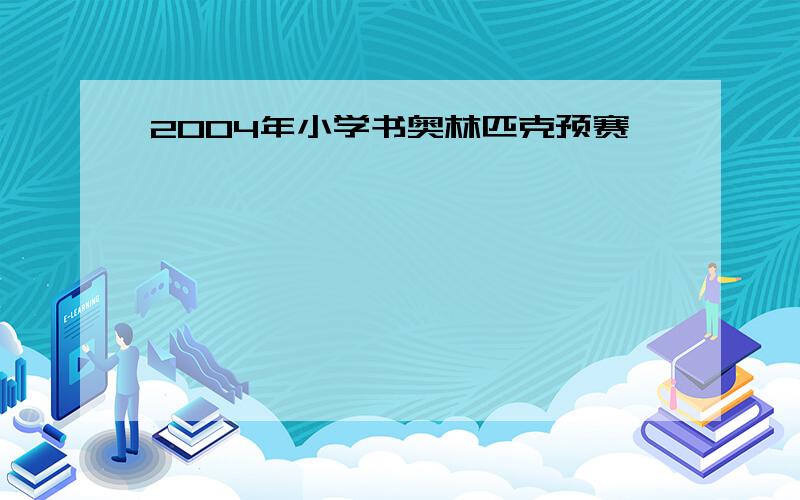 2004年小学书奥林匹克预赛

E-LEARNING